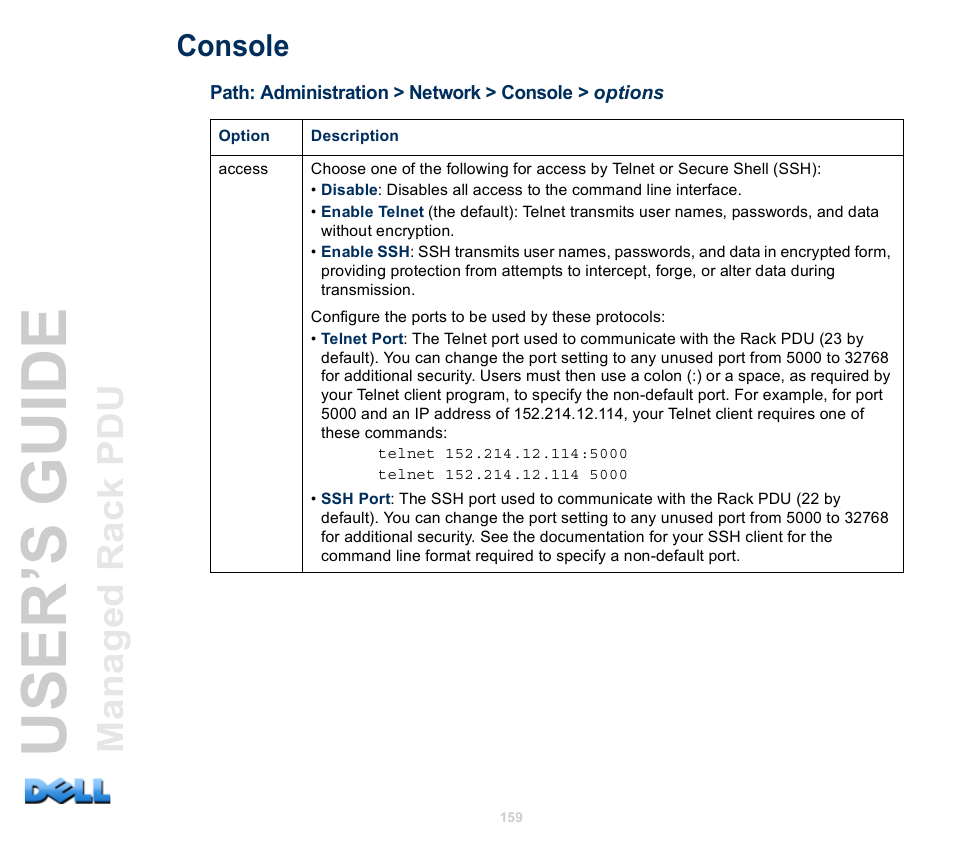 Console

Path: Administration > Network > Console > options

| Option | Description |
|---|---|
| access | Choose one of the following for access by Telnet or Secure Shell (SSH): • Disable: Disables all access to the command line interface. • Enable Telnet (the default): Telnet transmits user names, passwords, and data without encryption. • Enable SSH: SSH transmits user names, passwords, and data in encrypted form, providing protection from attempts to intercept, forge, or alter data during transmission. Configure the ports to be used by these protocols: • Telnet Port: The Telnet port used to communicate with the Rack PDU (23 by default). You can change the port setting to any unused port from 5000 to 32768 for additional security. Users must then use a colon (:) or a space, as required by your Telnet client program, to specify the non-default port. For example, for port 5000 and an IP address of 152.214.12.114, your Telnet client requires one of these commands: telnet 152.214.12.114:5000 telnet 152.214.12.114 5000 • SSH Port: The SSH port used to communicate with the Rack PDU (22 by default). You can change the port setting to any unused port from 5000 to 32768 for additional security. See the documentation for your SSH client for the command line format required to specify a non-default port. |

USER'S GUIDE
Managed Rack PDU

DELL

159